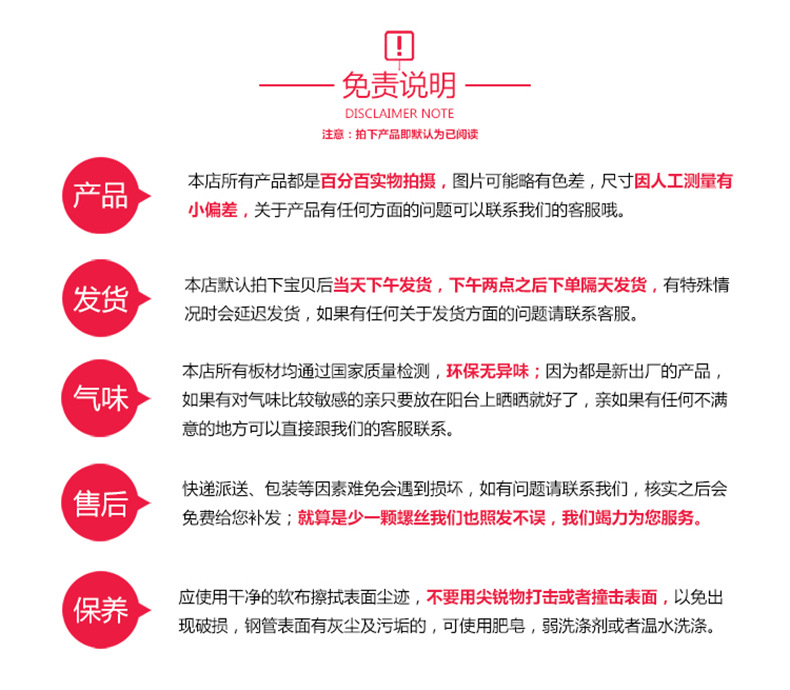 !

免责说明

DISCLAIMER NOTE

注意：拍下产品即默认为已阅读

产品

本店所有产品都是百分百实物拍摄，图片可能略有色差，尺寸因人工测量有小偏差，关于产品有任何方面的问题可以联系我们的客服哦。

发货

本店默认拍下宝贝后当天下午发货，下午两点之后下单隔天发货，有特殊情况时会延迟发货，如果有任何关于发货方面的问题请联系客服。

气味

本店所有板材均通过国家质量检测，环保无异味；因为都是新出厂的产品，如果有对气味比较敏感的亲只要放在阳台上晒晒就好了，亲如果有任何不满意的地方可以直接跟我们的客服联系。

售后

快递派送、包装等因素难免会遇到损坏，如有问题请联系我们，核实之后会免费给您补发；就算是少一颗螺丝我们也照发不误，我们竭力为您服务。

保养

应使用干净的软布擦拭表面尘迹，不要用尖锐物打击或者撞击表面，以免出现破损，钢管表面有灰尘及污垢的，可使用肥皂，弱洗涤剂或者温水洗涤。